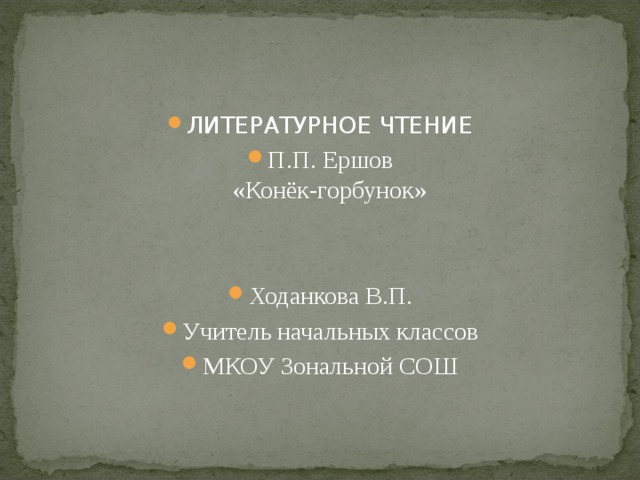 ЛИТЕРАТУРНОЕ ЧТЕНИЕ

П.П. Ершов «Конёк-горбунок»

Ходанкова В.П.

Учитель начальных классов

МКОУ Зональной СОШ